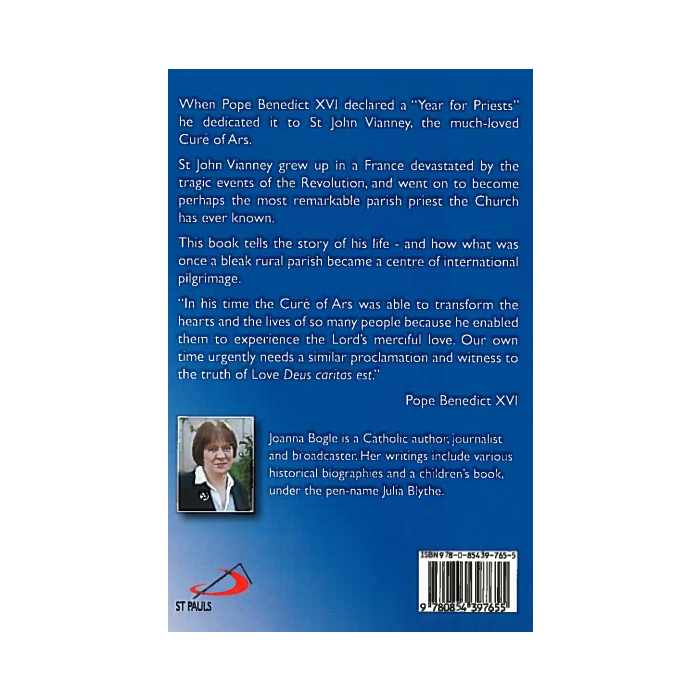 When Pope Benedict XVI declared a "Year for Priests" he dedicated it to St John Vianney, the much-loved Curé of Ars.

St John Vianney grew up in a France devastated by the tragic events of the Revolution, and went on to become perhaps the most remarkable parish priest the Church has ever known.

This book tells the story of his life - and how what was once a bleak rural parish became a centre of international pilgrimage.

"In his time the Curé of Ars was able to transform the hearts and the lives of so many people because he enabled them to experience the Lord's merciful love. Our own time urgently needs a similar proclamation and witness to the truth of Love Deus caritas est."

Pope Benedict XVI

Joanna Bogle is a Catholic author, journalist and broadcaster. Her writings include various historical biographies and a children's book, under the pen-name Julia Blythe.

ST PAULS

ISBN 978-0-85439-765-5

9 780854 397655